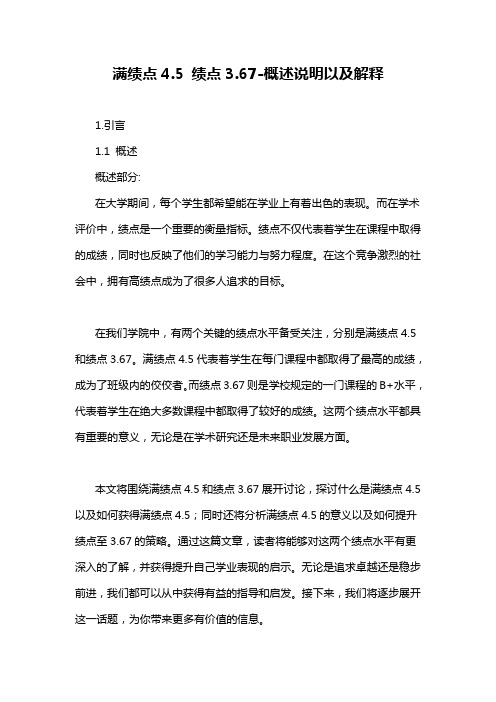 满绩点 4.5 绩点 3.67-概述说明以及解释

1.引言

1.1 概述

概述部分:

在大学期间，每个学生都希望能在学业上有着出色的表现。而在学术评价中，绩点是一个重要的衡量指标。绩点不仅代表着学生在课程中取得的成绩，同时也反映了他们的学习能力与努力程度。在这个竞争激烈的社会中，拥有高绩点成为了很多人追求的目标。

在我们学院中，有两个关键的绩点水平备受关注，分别是满绩点 4.5 和绩点 3.67。满绩点 4.5 代表着学生在每门课程中都取得了最高的成绩，成为了班级内的佼佼者。而绩点 3.67 则是学校规定的一门课程的 B+水平，代表着学生在绝大多数课程中都取得了较好的成绩。这两个绩点水平都具有重要的意义，无论是在学术研究还是未来职业发展方面。

本文将围绕满绩点 4.5 和绩点 3.67 展开讨论，探讨什么是满绩点 4.5 以及如何获得满绩点 4.5；同时还将分析满绩点 4.5 的意义以及如何提升绩点至 3.67 的策略。通过这篇文章，读者将能够对这两个绩点水平有更深入的了解，并获得提升自己学业表现的启示。无论是追求卓越还是稳步前进，我们都可以从中获得有益的指导和启发。接下来，我们将逐步展开这一话题，为你带来更多有价值的信息。